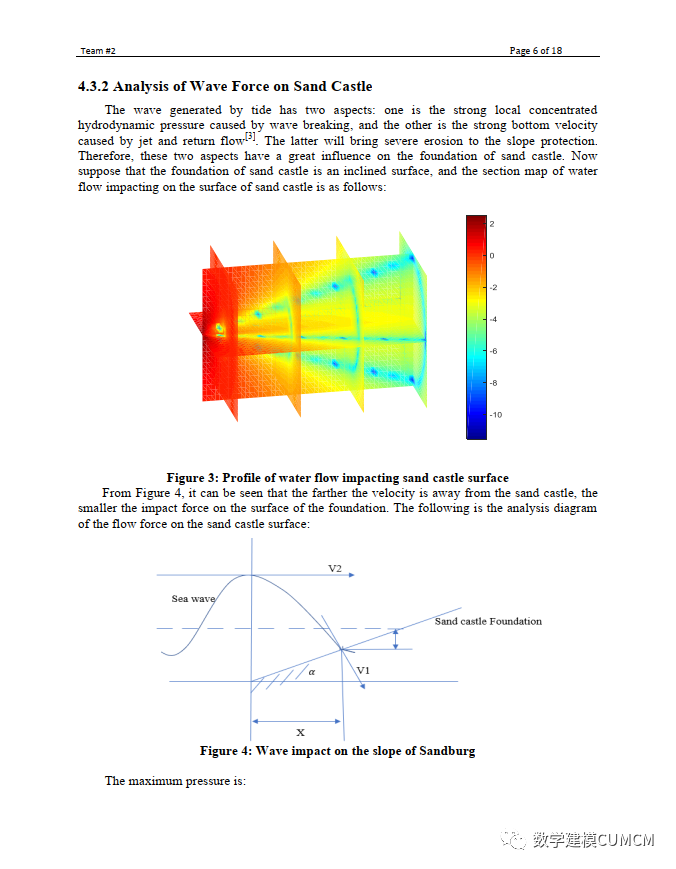 Team #2

Page 6 of 18

4.3.2 Analysis of Wave Force on Sand Castle

The wave generated by tide has two aspects: one is the strong local concentrated hydrodynamic pressure caused by wave breaking, and the other is the strong bottom velocity caused by jet and return flow$^{[3]}$. The latter will bring severe erosion to the slope protection. Therefore, these two aspects have a great influence on the foundation of sand castle. Now suppose that the foundation of sand castle is an inclined surface, and the section map of water flow impacting on the surface of sand castle is as follows:

2
0
-2
-4
-6
-8
-10

Figure 3: Profile of water flow impacting sand castle surface

From Figure 4, it can be seen that the farther the velocity is away from the sand castle, the smaller the impact force on the surface of the foundation. The following is the analysis diagram of the flow force on the sand castle surface:

V2
Sea wave
Sand castle Foundation
$\alpha$
V1
X

Figure 4: Wave impact on the slope of Sandburg

The maximum pressure is:

数学建模CUMCM